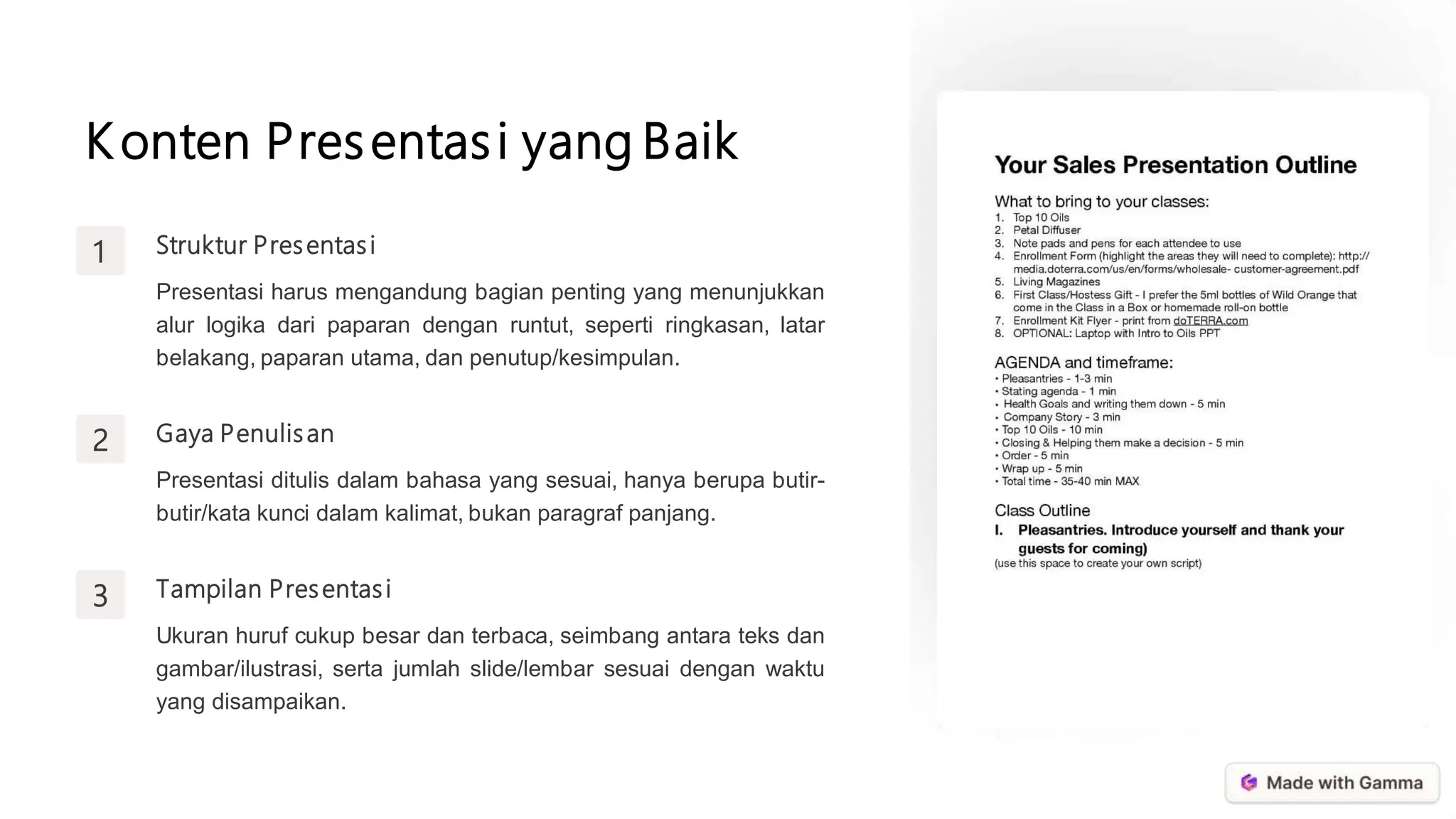 Konten Presentasi yang Baik

1

Struktur Presentasi

Presentasi harus mengandung bagian penting yang menunjukkan alur logika dari paparan dengan runtut, seperti ringkasan, latar belakang, paparan utama, dan penutup/kesimpulan.

2

Gaya Penulisan

Presentasi ditulis dalam bahasa yang sesuai, hanya berupa butir-butir/kata kunci dalam kalimat, bukan paragraf panjang.

3

Tampilan Presentasi

Ukuran huruf cukup besar dan terbaca, seimbang antara teks dan gambar/ilustrasi, serta jumlah slide/lembar sesuai dengan waktu yang disampaikan.

Your Sales Presentation Outline

What to bring to your classes:
1. Top 10 Oils
2. Petal Diffuser
3. Note pads and pens for each attendee to use
4. Enrollment Form (highlight the areas they will need to complete): http://media.doterra.com/us/en/forms/wholesale- customer-agreement.pdf
5. Living Magazines
6. First Class/Hostess Gift - I prefer the 5ml bottles of Wild Orange that come in the Class in a Box or homemade roll-on bottle
7. Enrollment Kit Flyer - print from doTERRA.com
8. OPTIONAL: Laptop with Intro to Oils PPT

AGENDA and timeframe:
• Pleasantries - 1-3 min
• Stating agenda - 1 min
• Health Goals and writing them down - 5 min
• Company Story - 3 min
• Top 10 Oils - 10 min
• Closing & Helping them make a decision - 5 min
• Order - 5 min
• Wrap up - 5 min
• Total time - 35-40 min MAX

Class Outline
I. Pleasantries. Introduce yourself and thank your guests for coming)
(use this space to create your own script)

Made with Gamma